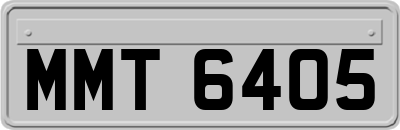 MMT 6405